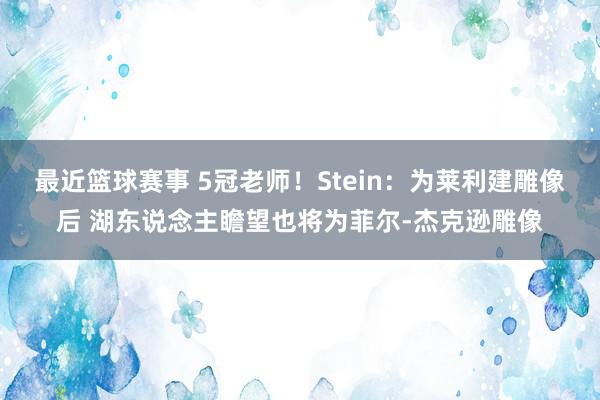 最近篮球赛事 5冠老师！Stein：为莱利建雕像后 湖东说念主瞻望也将为菲尔-杰克逊雕像